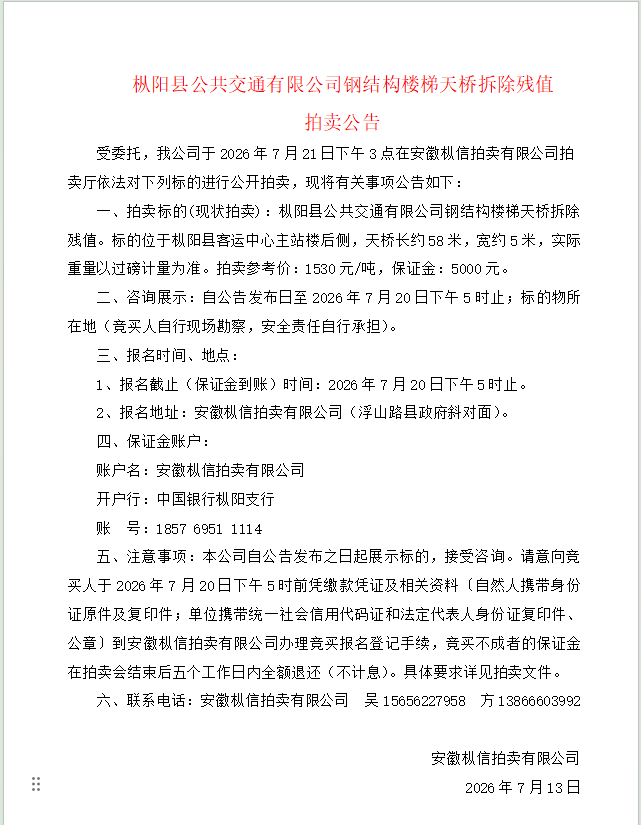 枞阳县公共交通有限公司钢结构楼梯天桥拆除残值

拍卖公告

受委托，我公司于 2026 年 7 月 21 日下午 3 点在安徽枞信拍卖有限公司拍卖厅依法对下列标的进行公开拍卖，现将有关事项公告如下：

一、拍卖标的(现状拍卖)：枞阳县公共交通有限公司钢结构楼梯天桥拆除残值。标的位于枞阳县客运中心主站楼后侧，天桥长约 58 米，宽约 5 米，实际重量以过磅计量为准。拍卖参考价：1530 元/吨，保证金：5000 元。

二、咨询展示：自公告发布日至 2026 年 7 月 20 日下午 5 时止；标的物所在地（竞买人自行现场勘察，安全责任自行承担）。

三、报名时间、地点：

1、报名截止（保证金到账）时间：2026 年 7 月 20 日下午 5 时止。

2、报名地址：安徽枞信拍卖有限公司（浮山路县政府斜对面）。

四、保证金账户：

账户名：安徽枞信拍卖有限公司

开户行：中国银行枞阳支行

账　号：1857 6951 1114

五、注意事项：本公司自公告发布之日起展示标的，接受咨询。请意向竞买人于 2026 年 7 月 20 日下午 5 时前凭缴款凭证及相关资料〔自然人携带身份证原件及复印件；单位携带统一社会信用代码证和法定代表人身份证复印件、公章〕到安徽枞信拍卖有限公司办理竞买报名登记手续，竞买不成者的保证金在拍卖会结束后五个工作日内全额退还（不计息）。具体要求详见拍卖文件。

六、联系电话：安徽枞信拍卖有限公司　吴 15656227958　方 13866603992

安徽枞信拍卖有限公司

2026 年 7 月 13 日